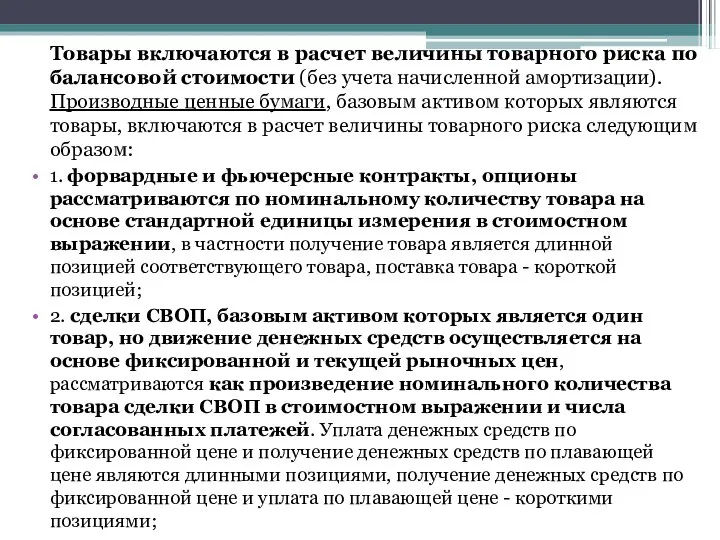 Товары включаются в расчет величины товарного риска по балансовой стоимости (без учета начисленной амортизации). Производные ценные бумаги, базовым активом которых являются товары, включаются в расчет величины товарного риска следующим образом:

• 1. форвардные и фьючерсные контракты, опционы рассматриваются по номинальному количеству товара на основе стандартной единицы измерения в стоимостном выражении, в частности получение товара является длинной позицией соответствующего товара, поставка товара - короткой позицией;

• 2. сделки СВОП, базовым активом которых является один товар, но движение денежных средств осуществляется на основе фиксированной и текущей рыночных цен, рассматриваются как произведение номинального количества товара сделки СВОП в стоимостном выражении и числа согласованных платежей. Уплата денежных средств по фиксированной цене и получение денежных средств по плавающей цене являются длинными позициями, получение денежных средств по фиксированной цене и уплата по плавающей цене - короткими позициями;